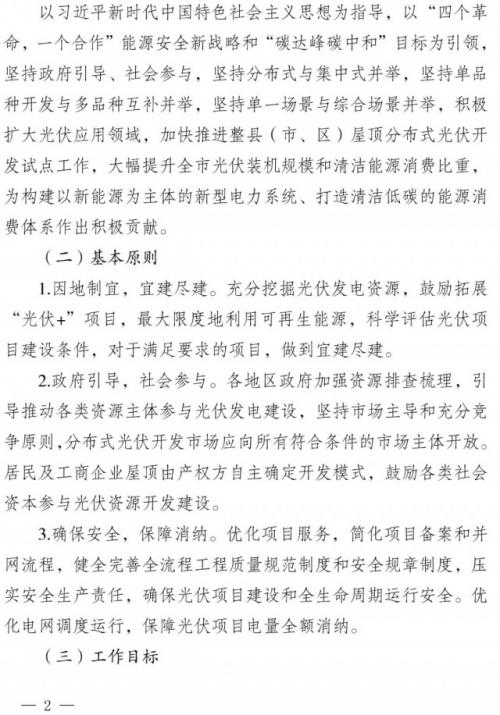 以习近平新时代中国特色社会主义思想为指导，以“四个革命，一个合作”能源安全新战略和“碳达峰碳中和”目标为引领，坚持政府引导、社会参与，坚持分布式与集中式并举，坚持单品种开发与多品种互补并举，坚持单一场景与综合场景并举，积极扩大光伏应用领域，加快推进整县（市、区）屋顶分布式光伏开发试点工作，大幅提升全市光伏装机规模和清洁能源消费比重，为构建以新能源为主体的新型电力系统、打造清洁低碳的能源消费体系作出积极贡献。

（二）基本原则

1.因地制宜，宜建尽建。充分挖掘光伏发电资源，鼓励拓展“光伏+”项目，最大限度地利用可再生能源，科学评估光伏项目建设条件，对于满足要求的项目，做到宜建尽建。

2.政府引导，社会参与。各地区政府加强资源排查梳理，引导推动各类资源主体参与光伏发电建设，坚持市场主导和充分竞争原则，分布式光伏开发市场应向所有符合条件的市场主体开放。居民及工商企业屋顶由产权方自主确定开发模式，鼓励各类社会资本参与光伏资源开发建设。

3.确保安全，保障消纳。优化项目服务，简化项目备案和并网流程，健全完善全流程工程质量规范制度和安全规章制度，压实安全生产责任，确保光伏项目建设和全生命周期运行安全。优化电网调度运行，保障光伏项目电量全额消纳。

（三）工作目标

— 2 —